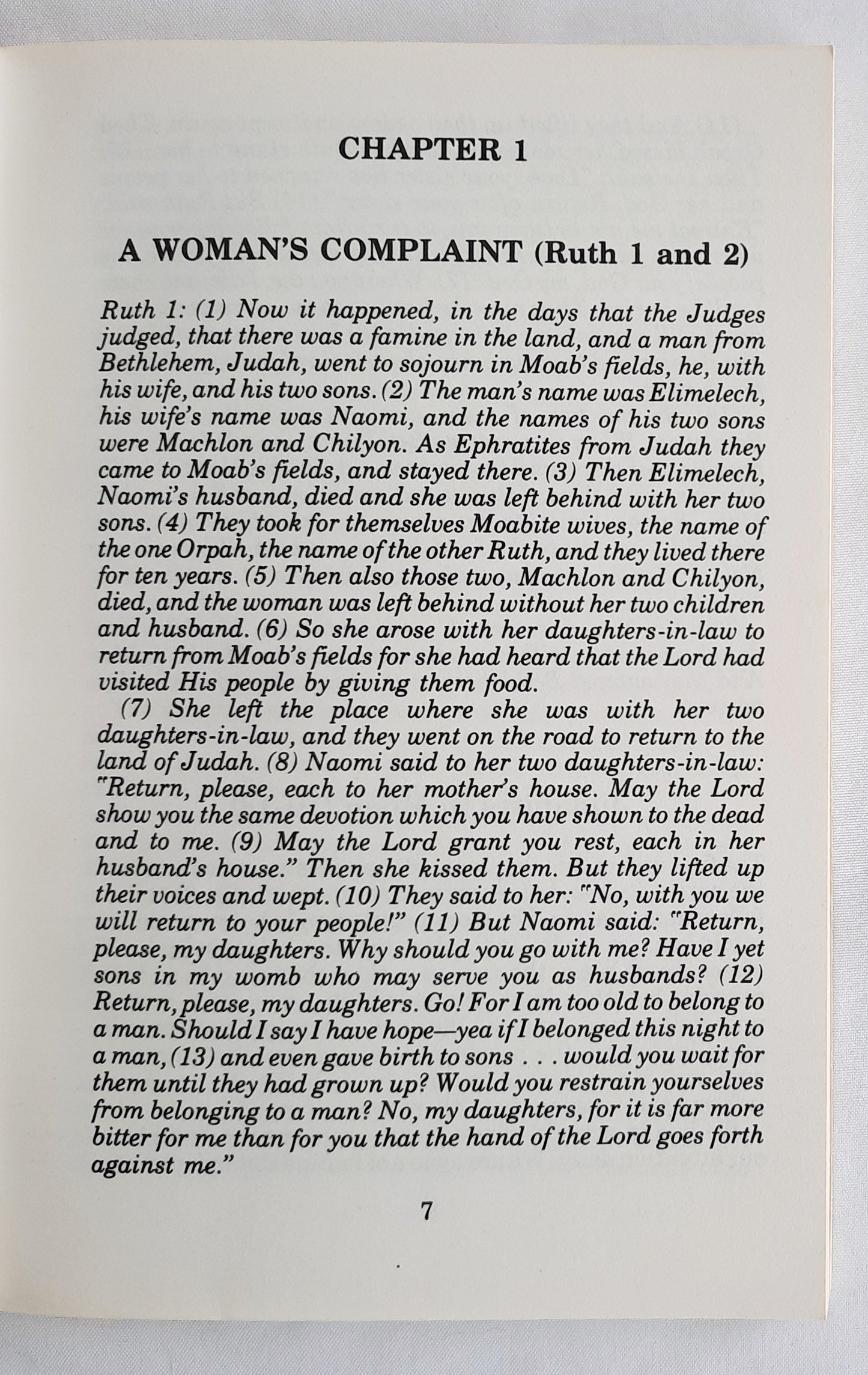 CHAPTER 1

A WOMAN'S COMPLAINT (Ruth 1 and 2)

Ruth 1: (1) Now it happened, in the days that the Judges judged, that there was a famine in the land, and a man from Bethlehem, Judah, went to sojourn in Moab's fields, he, with his wife, and his two sons. (2) The man's name was Elimelech, his wife's name was Naomi, and the names of his two sons were Machlon and Chilyon. As Ephratites from Judah they came to Moab's fields, and stayed there. (3) Then Elimelech, Naomi's husband, died and she was left behind with her two sons. (4) They took for themselves Moabite wives, the name of the one Orpah, the name of the other Ruth, and they lived there for ten years. (5) Then also those two, Machlon and Chilyon, died, and the woman was left behind without her two children and husband. (6) So she arose with her daughters-in-law to return from Moab's fields for she had heard that the Lord had visited His people by giving them food.

(7) She left the place where she was with her two daughters-in-law, and they went on the road to return to the land of Judah. (8) Naomi said to her two daughters-in-law: "Return, please, each to her mother's house. May the Lord show you the same devotion which you have shown to the dead and to me. (9) May the Lord grant you rest, each in her husband's house." Then she kissed them. But they lifted up their voices and wept. (10) They said to her: "No, with you we will return to your people!" (11) But Naomi said: "Return, please, my daughters. Why should you go with me? Have I yet sons in my womb who may serve you as husbands? (12) Return, please, my daughters. Go! For I am too old to belong to a man. Should I say I have hope—yea if I belonged this night to a man, (13) and even gave birth to sons . . . would you wait for them until they had grown up? Would you restrain yourselves from belonging to a man? No, my daughters, for it is far more bitter for me than for you that the hand of the Lord goes forth against me."

7